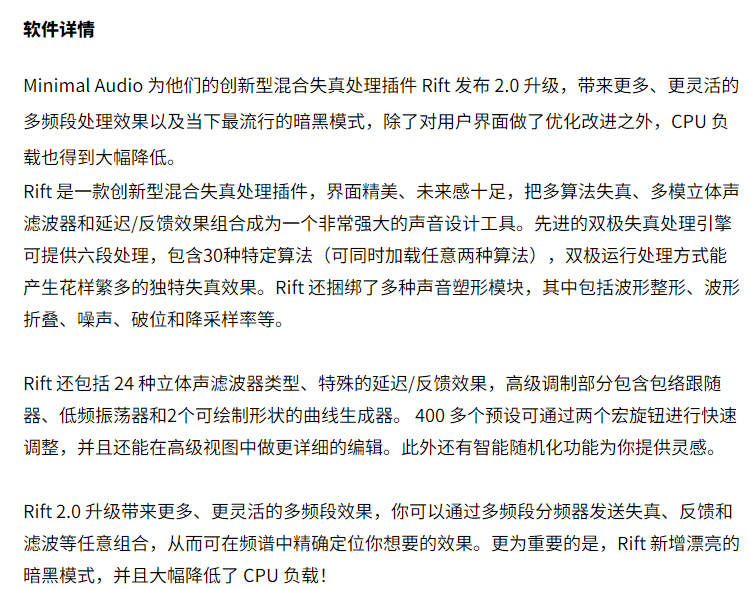 软件详情

Minimal Audio 为他们的创新型混合失真处理插件 Rift 发布 2.0 升级，带来更多、更灵活的多频段处理效果以及当下最流行的暗黑模式，除了对用户界面做了优化改进之外，CPU 负载也得到大幅降低。
Rift 是一款创新型混合失真处理插件，界面精美、未来感十足，把多算法失真、多模立体声滤波器和延迟/反馈效果组合成为一个非常强大的声音设计工具。先进的双极失真处理引擎可提供六段处理，包含30种特定算法（可同时加载任意两种算法），双极运行处理方式能产生花样繁多的独特失真效果。Rift 还捆绑了多种声音塑形模块，其中包括波形整形、波形折叠、噪声、破位和降采样率等。

Rift 还包括 24 种立体声滤波器类型、特殊的延迟/反馈效果，高级调制部分包含包络跟随器、低频振荡器和2个可绘制形状的曲线生成器。 400 多个预设可通过两个宏旋钮进行快速调整，并且还能在高级视图中做更详细的编辑。此外还有智能随机化功能为你提供灵感。

Rift 2.0 升级带来更多、更灵活的多频段效果，你可以通过多频段分频器发送失真、反馈和滤波等任意组合，从而可在频谱中精确定位你想要的效果。更为重要的是，Rift 新增漂亮的暗黑模式，并且大幅降低了 CPU 负载！